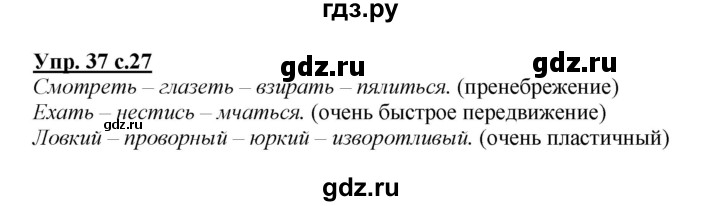 гдз.ру

Упр. 37 с.27

gdz.ru gdz.ru

Смотреть – глазеть – взирать – пялиться. (пренебрежение)
Ехать – нестись – мчаться. (очень быстрое передвижение)
gdz.ru
Ловкий – проворный – юркий – изворотливый. (очень пластичный)

gdz.ru